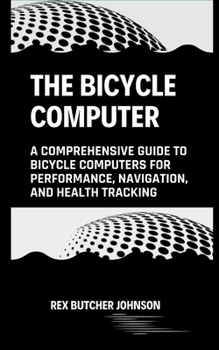 THE BICYCLE COMPUTER

A COMPREHENSIVE GUIDE TO BICYCLE COMPUTERS FOR PERFORMANCE, NAVIGATION, AND HEALTH TRACKING

REX BUTCHER JOHNSON